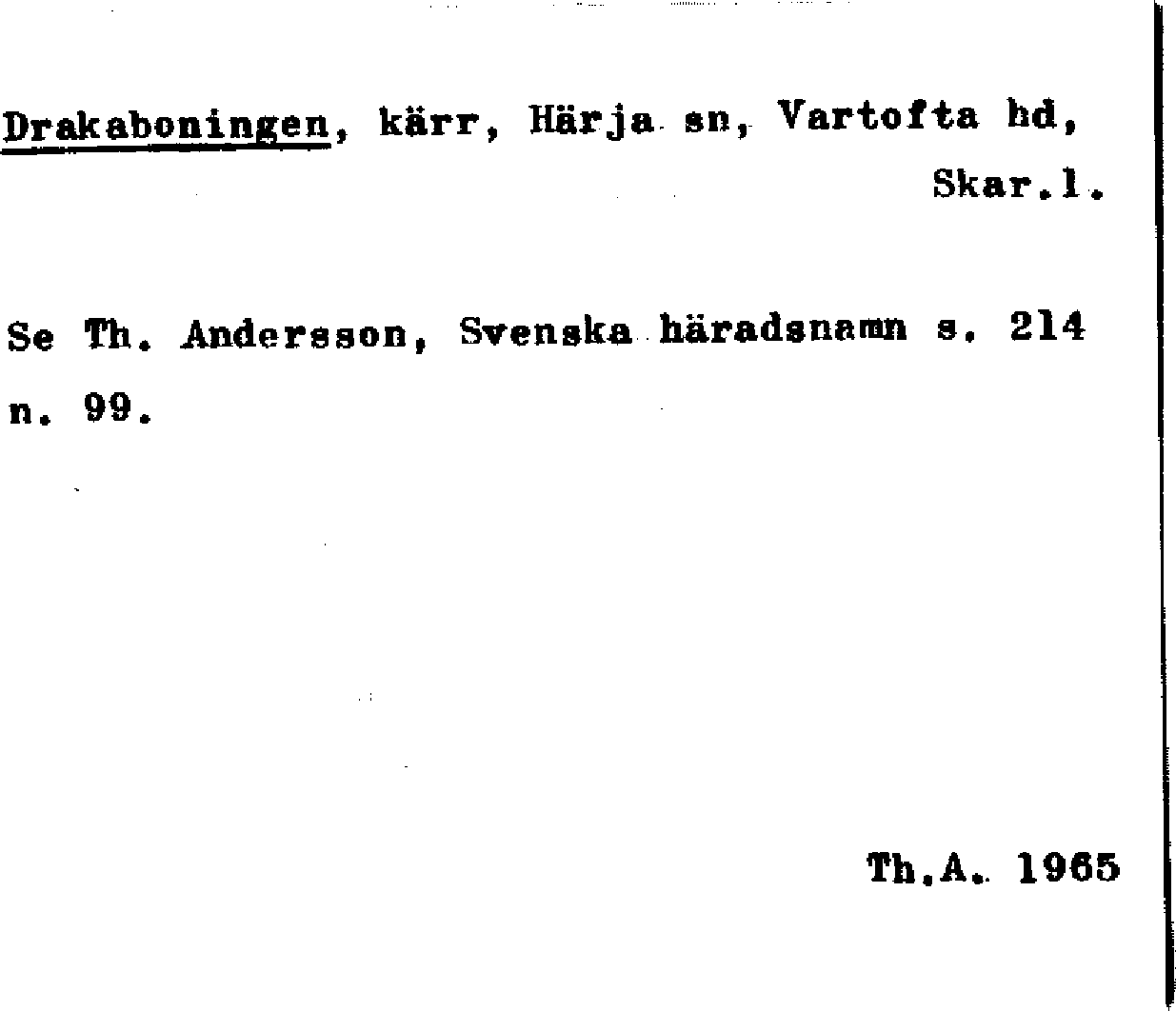 Drakaboningen, kärr, Härja sn, Vartofta hd, Skar.l.

Se Th. Andersson, Svenska häradsnamn s. 214 n. 99.

Th.A. 1965